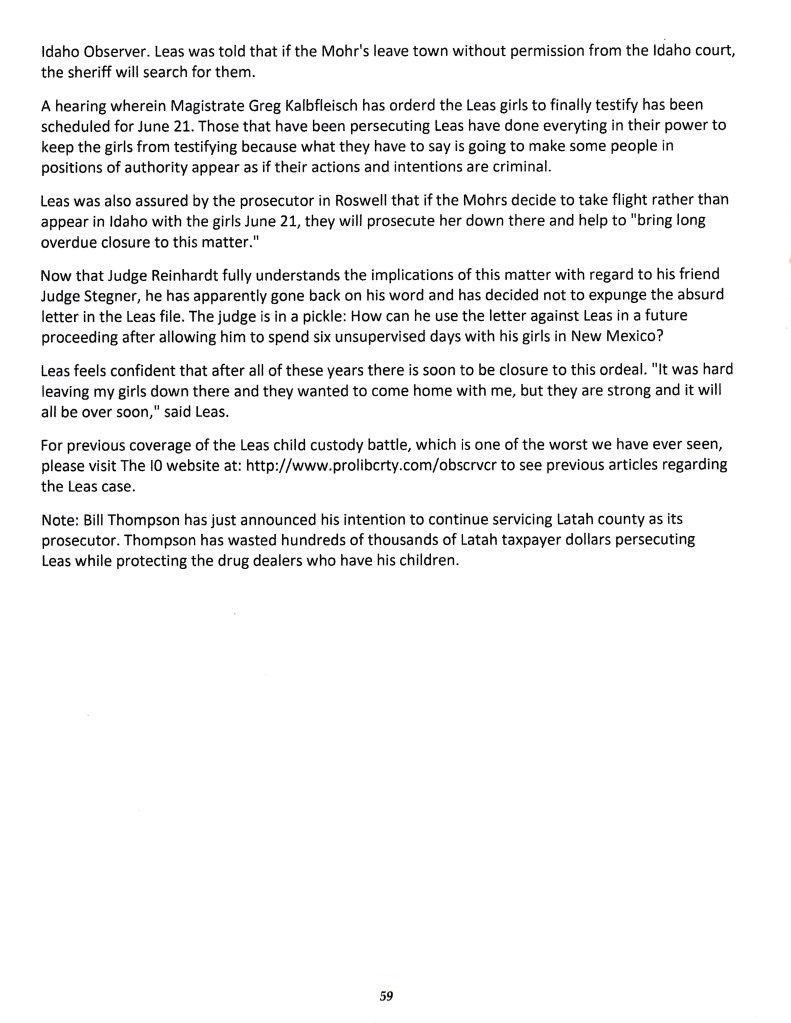 Idaho Observer. Leas was told that if the Mohr's leave town without permission from the Idaho court, the sheriff will search for them.

A hearing wherein Magistrate Greg Kalbfleisch has orderd the Leas girls to finally testify has been scheduled for June 21. Those that have been persecuting Leas have done everyting in their power to keep the girls from testifying because what they have to say is going to make some people in positions of authority appear as if their actions and intentions are criminal.

Leas was also assured by the prosecutor in Roswell that if the Mohrs decide to take flight rather than appear in Idaho with the girls June 21, they will prosecute her down there and help to "bring long overdue closure to this matter."

Now that Judge Reinhardt fully understands the implications of this matter with regard to his friend Judge Stegner, he has apparently gone back on his word and has decided not to expunge the absurd letter in the Leas file. The judge is in a pickle: How can he use the letter against Leas in a future proceeding after allowing him to spend six unsupervised days with his girls in New Mexico?

Leas feels confident that after all of these years there is soon to be closure to this ordeal. "It was hard leaving my girls down there and they wanted to come home with me, but they are strong and it will all be over soon," said Leas.

For previous coverage of the Leas child custody battle, which is one of the worst we have ever seen, please visit The IO website at: http://www.prolibcrty.com/obscrvcr to see previous articles regarding the Leas case.

Note: Bill Thompson has just announced his intention to continue servicing Latah county as its prosecutor. Thompson has wasted hundreds of thousands of Latah taxpayer dollars persecuting Leas while protecting the drug dealers who have his children.

59